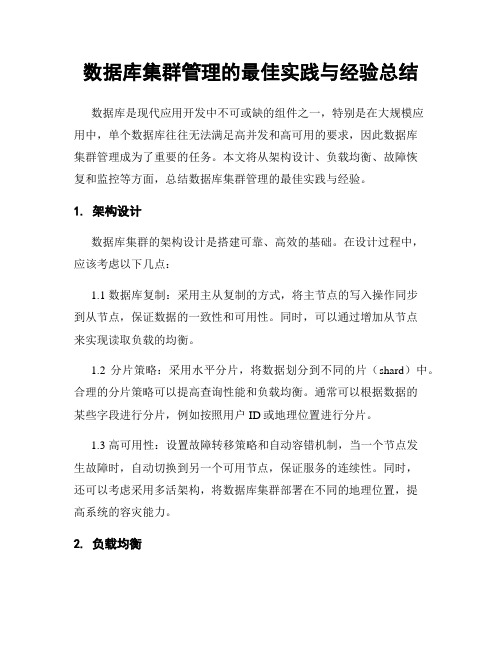 数据库集群管理的最佳实践与经验总结

数据库是现代应用开发中不可或缺的组件之一，特别是在大规模应用中，单个数据库往往无法满足高并发和高可用的要求，因此数据库集群管理成为了重要的任务。本文将从架构设计、负载均衡、故障恢复和监控等方面，总结数据库集群管理的最佳实践与经验。

1. 架构设计

数据库集群的架构设计是搭建可靠、高效的基础。在设计过程中，应该考虑以下几点：

1.1 数据库复制：采用主从复制的方式，将主节点的写入操作同步到从节点，保证数据的一致性和可用性。同时，可以通过增加从节点来实现读取负载的均衡。

1.2 分片策略：采用水平分片，将数据划分到不同的片（shard）中。合理的分片策略可以提高查询性能和负载均衡。通常可以根据数据的某些字段进行分片，例如按照用户 ID 或地理位置进行分片。

1.3 高可用性：设置故障转移策略和自动容错机制，当一个节点发生故障时，自动切换到另一个可用节点，保证服务的连续性。同时，还可以考虑采用多活架构，将数据库集群部署在不同的地理位置，提高系统的容灾能力。

2. 负载均衡